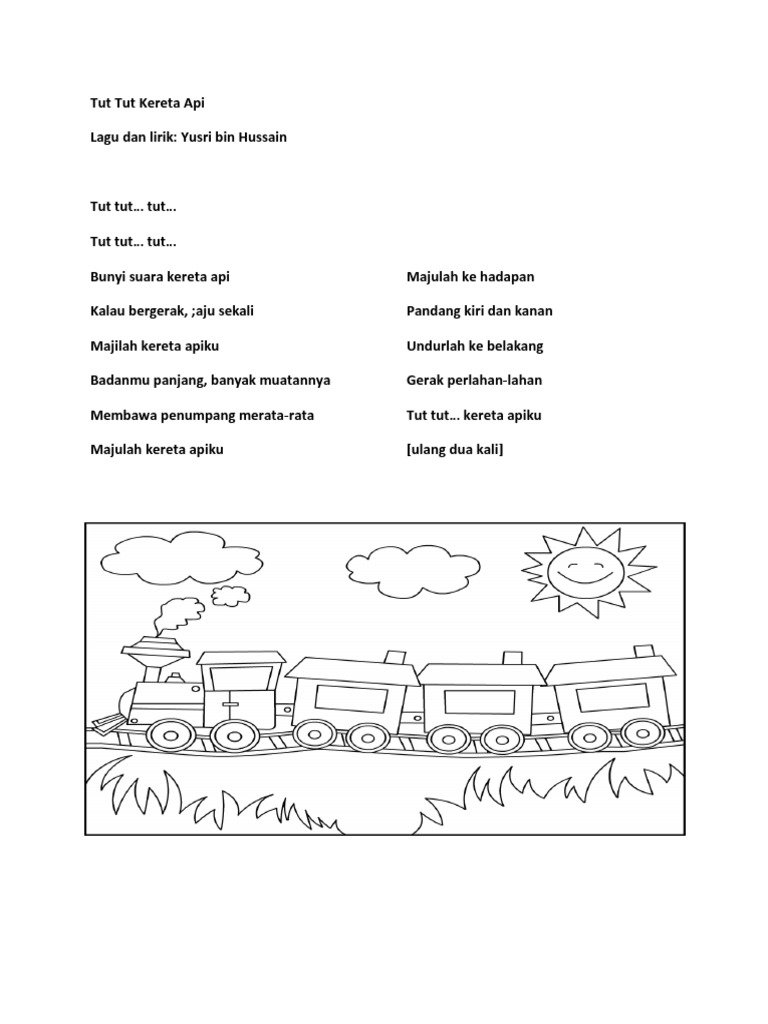 Tut Tut Kereta Api

Lagu dan lirik: Yusri bin Hussain

Tut tut… tut…

Tut tut… tut…

Bunyi suara kereta api

Kalau bergerak, ;aju sekali

Majilah kereta apiku

Badanmu panjang, banyak muatannya

Membawa penumpang merata-rata

Majulah kereta apiku

Majulah ke hadapan

Pandang kiri dan kanan

Undurlah ke belakang

Gerak perlahan-lahan

Tut tut… kereta apiku

[ulang dua kali]